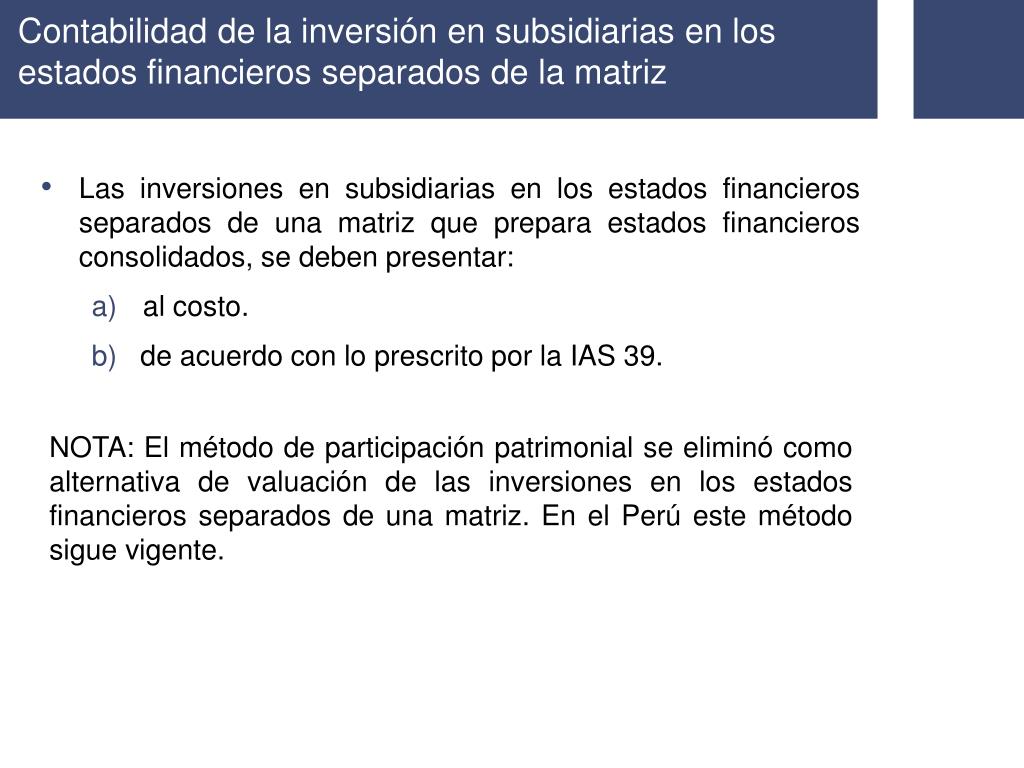 Contabilidad de la inversión en subsidiarias en los estados financieros separados de la matriz

• Las inversiones en subsidiarias en los estados financieros separados de una matriz que prepara estados financieros consolidados, se deben presentar:

a) al costo.

b) de acuerdo con lo prescrito por la IAS 39.

NOTA: El método de participación patrimonial se eliminó como alternativa de valuación de las inversiones en los estados financieros separados de una matriz. En el Perú este método sigue vigente.